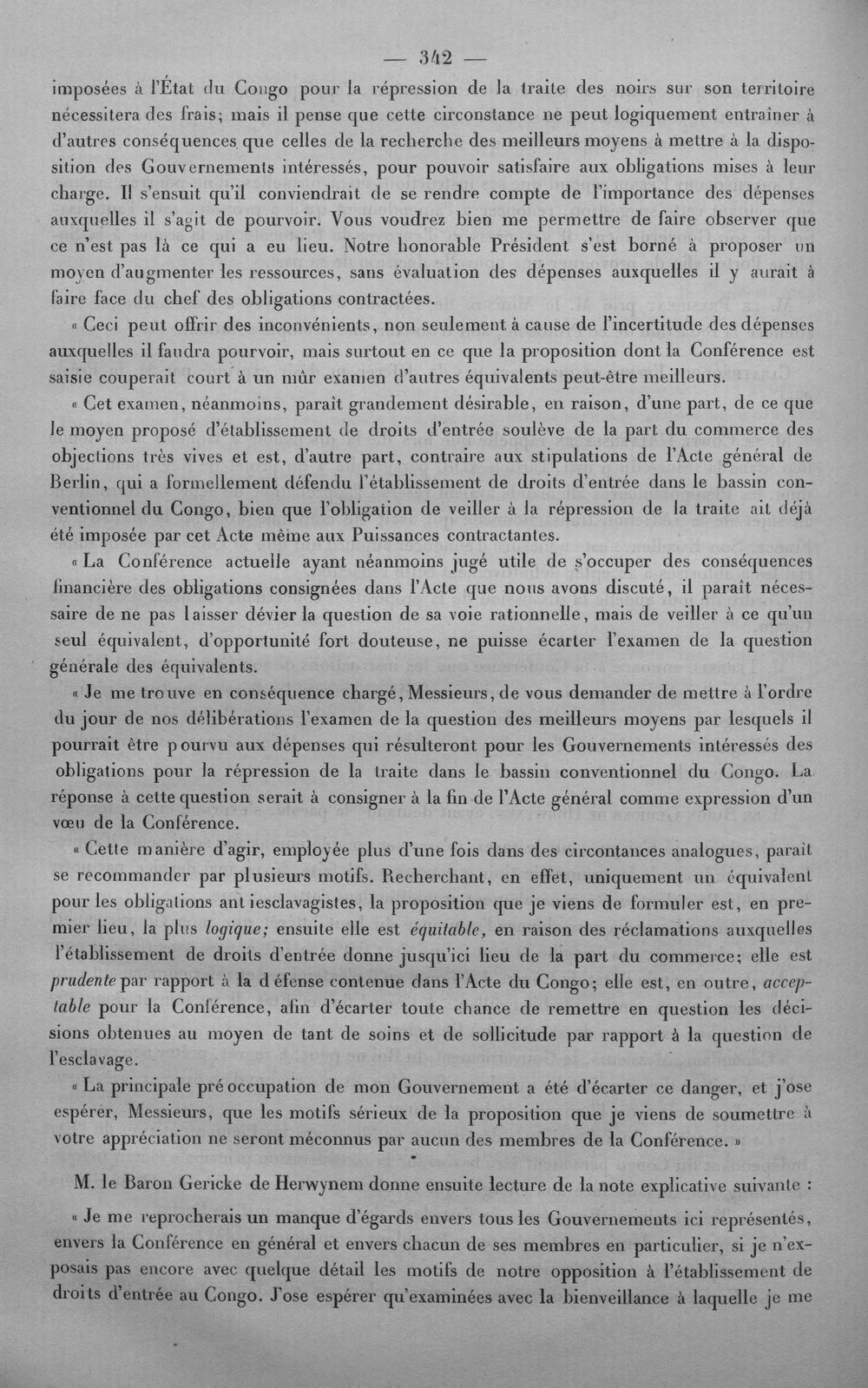 — 342 —

imposées à l'État du Congo pour la répression de la traite des noirs sur son territoire nécessitera des frais; mais il pense que cette circonstance ne peut logiquement entraîner à d'autres conséquences que celles de la recherche des meilleurs moyens à mettre à la disposition des Gouvernements intéressés, pour pouvoir satisfaire aux obligations mises à leur charge. Il s'ensuit qu'il conviendrait de se rendre compte de l'importance des dépenses auxquelles il s'agit de pourvoir. Vous voudrez bien me permettre de faire observer que ce n'est pas là ce qui a eu lieu. Notre honorable Président s'est borné à proposer un moyen d'augmenter les ressources, sans évaluation des dépenses auxquelles il y aurait à faire face du chef des obligations contractées.

« Ceci peut offrir des inconvénients, non seulement à cause de l'incertitude des dépenses auxquelles il faudra pourvoir, mais surtout en ce que la proposition dont la Conférence est saisie couperait court à un mûr examen d'autres équivalents peut-être meilleurs.

« Cet examen, néanmoins, paraît grandement désirable, en raison, d'une part, de ce que le moyen proposé d'établissement de droits d'entrée soulève de la part du commerce des objections très vives et est, d'autre part, contraire aux stipulations de l'Acte général de Berlin, qui a formellement défendu l'établissement de droits d'entrée dans le bassin conventionnel du Congo, bien que l'obligation de veiller à la répression de la traite ait déjà été imposée par cet Acte même aux Puissances contractantes.

« La Conférence actuelle ayant néanmoins jugé utile de s'occuper des conséquences financière des obligations consignées dans l'Acte que nous avons discuté, il paraît nécessaire de ne pas laisser dévier la question de sa voie rationnelle, mais de veiller à ce qu'un seul équivalent, d'opportunité fort douteuse, ne puisse écarter l'examen de la question générale des équivalents.

« Je me trouve en conséquence chargé, Messieurs, de vous demander de mettre à l'ordre du jour de nos délibérations l'examen de la question des meilleurs moyens par lesquels il pourrait être pourvu aux dépenses qui résulteront pour les Gouvernements intéressés des obligations pour la répression de la traite dans le bassin conventionnel du Congo. La réponse à cette question serait à consigner à la fin de l'Acte général comme expression d'un vœu de la Conférence.

« Cette manière d'agir, employée plus d'une fois dans des circontances analogues, paraît se recommander par plusieurs motifs. Recherchant, en effet, uniquement un équivalent pour les obligations antiesclavagistes, la proposition que je viens de formuler est, en premier lieu, la plus logique; ensuite elle est équitable, en raison des réclamations auxquelles l'établissement de droits d'entrée donne jusqu'ici lieu de la part du commerce; elle est prudente par rapport à la défense contenue dans l'Acte du Congo; elle est, en outre, acceptable pour la Conférence, afin d'écarter toute chance de remettre en question les décisions obtenues au moyen de tant de soins et de sollicitude par rapport à la question de l'esclavage.

« La principale préoccupation de mon Gouvernement a été d'écarter ce danger, et j'ose espérer, Messieurs, que les motifs sérieux de la proposition que je viens de soumettre à votre appréciation ne seront méconnus par aucun des membres de la Conférence. »

M. le Baron Gericke de Herwynem donne ensuite lecture de la note explicative suivante :

« Je me reprocherais un manque d'égards envers tous les Gouvernements ici représentés, envers la Conférence en général et envers chacun de ses membres en particulier, si je n'exposais pas encore avec quelque détail les motifs de notre opposition à l'établissement de droits d'entrée au Congo. J'ose espérer qu'examinées avec la bienveillance à laquelle je me